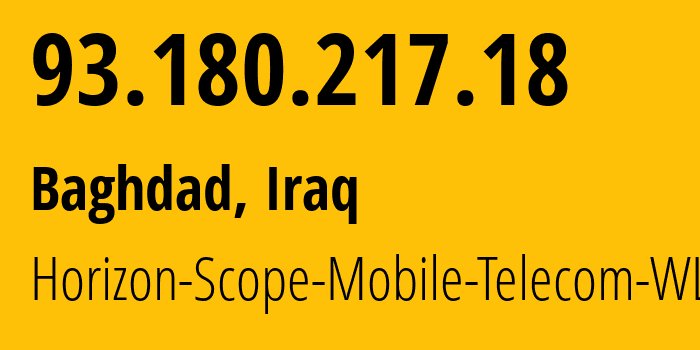 93.180.217.18

Baghdad, Iraq

Horizon-Scope-Mobile-Telecom-WL